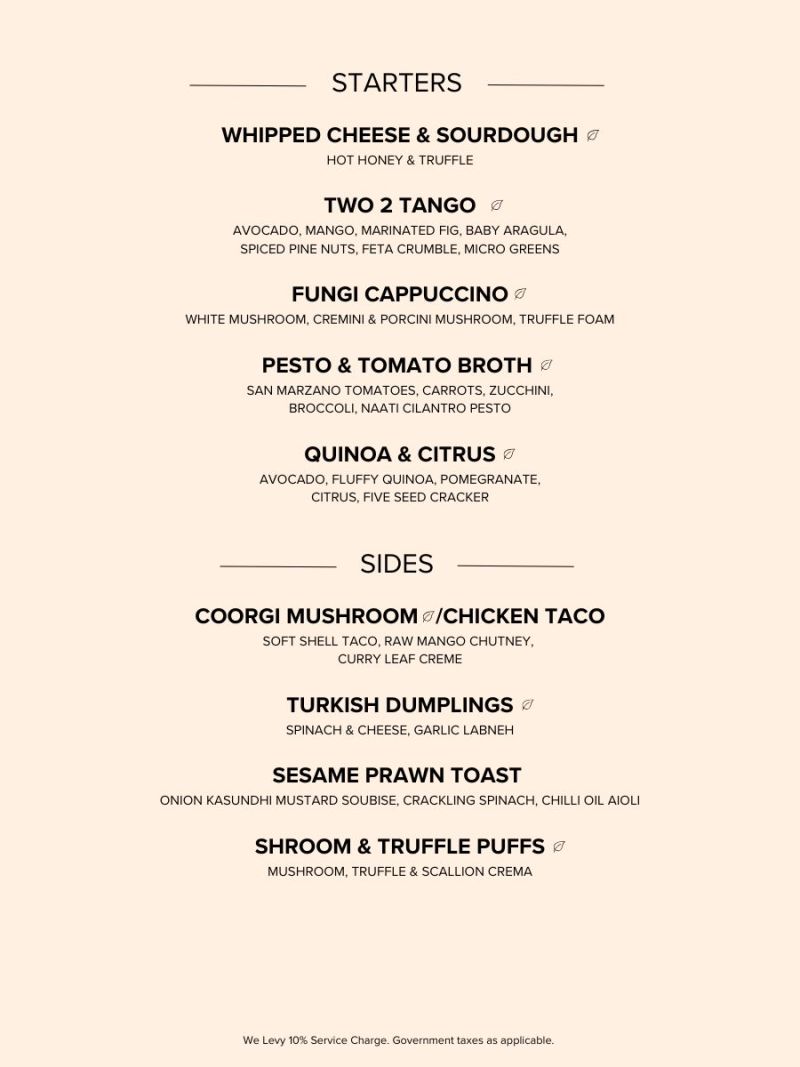 STARTERS

WHIPPED CHEESE & SOURDOUGH
HOT HONEY & TRUFFLE

TWO 2 TANGO
AVOCADO, MANGO, MARINATED FIG, BABY ARAGULA, SPICED PINE NUTS, FETA CRUMBLE, MICRO GREENS

FUNGI CAPPUCCINO
WHITE MUSHROOM, CREMINI & PORCINI MUSHROOM, TRUFFLE FOAM

PESTO & TOMATO BROTH
SAN MARZANO TOMATOES, CARROTS, ZUCCHINI, BROCCOLI, NAATI CILANTRO PESTO

QUINOA & CITRUS
AVOCADO, FLUFFY QUINOA, POMEGRANATE, CITRUS, FIVE SEED CRACKER

SIDES

COORGI MUSHROOM /CHICKEN TACO
SOFT SHELL TACO, RAW MANGO CHUTNEY, CURRY LEAF CREME

TURKISH DUMPLINGS
SPINACH & CHEESE, GARLIC LABNEH

SESAME PRAWN TOAST
ONION KASUNDHI MUSTARD SOUBISE, CRACKLING SPINACH, CHILLI OIL AIOLI

SHROOM & TRUFFLE PUFFS
MUSHROOM, TRUFFLE & SCALLION CREMA

We Levy 10% Service Charge. Government taxes as applicable.